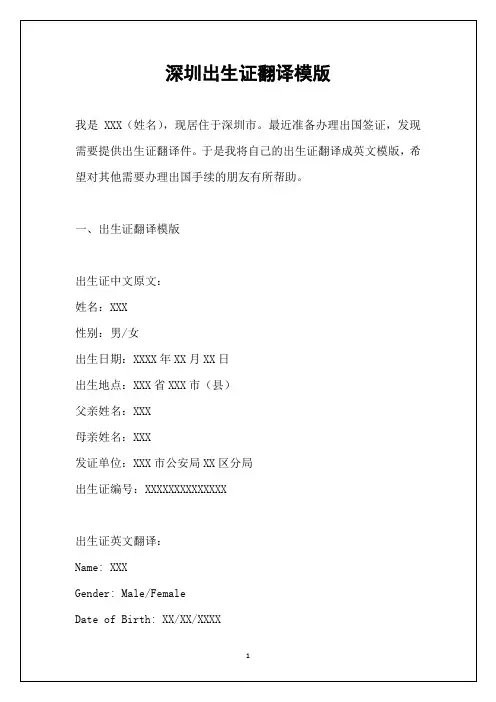 深圳出生证翻译模版

我是 XXX（姓名），现居住于深圳市。最近准备办理出国签证，发现需要提供出生证翻译件。于是我将自己的出生证翻译成英文模版，希望对其他需要办理出国手续的朋友有所帮助。

一、出生证翻译模版

出生证中文原文：
姓名：XXX
性别：男/女
出生日期：XXXX 年 XX 月 XX 日
出生地点：XXX 省 XXX 市（县）
父亲姓名：XXX
母亲姓名：XXX
发证单位：XXX 市公安局 XX 区分局
出生证编号：XXXXXXXXXXXXXX

出生证英文翻译：
Name: XXX
Gender: Male/Female
Date of Birth: XX/XX/XXXX

1